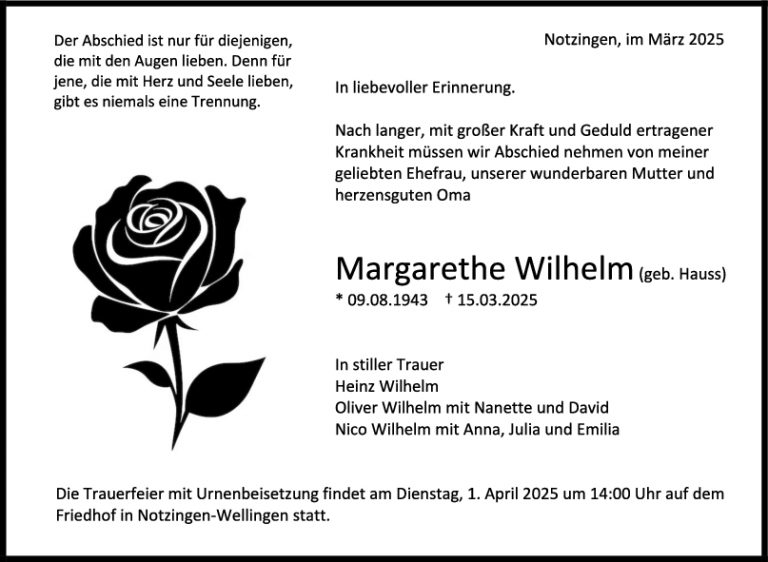 Der Abschied ist nur für diejenigen, die mit den Augen lieben. Denn für jene, die mit Herz und Seele lieben, gibt es niemals eine Trennung.

Notzingen, im März 2025

In liebevoller Erinnerung.

Nach langer, mit großer Kraft und Geduld ertragener Krankheit müssen wir Abschied nehmen von meiner geliebten Ehefrau, unserer wunderbaren Mutter und herzensguten Oma

Margarethe Wilhelm (geb. Hauss)
* 09.08.1943 † 15.03.2025

In stiller Trauer
Heinz Wilhelm
Oliver Wilhelm mit Nanette und David
Nico Wilhelm mit Anna, Julia und Emilia

Die Trauerfeier mit Urnenbeisetzung findet am Dienstag, 1. April 2025 um 14:00 Uhr auf dem Friedhof in Notzingen-Wellingen statt.